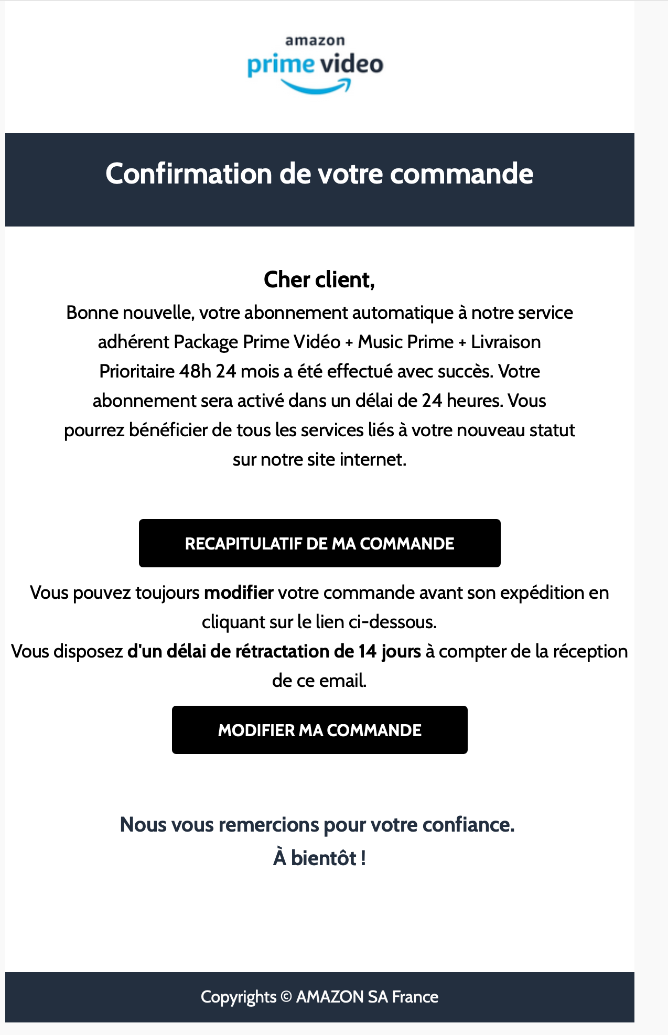 amazon
prime video

Confirmation de votre commande

Cher client,
Bonne nouvelle, votre abonnement automatique à notre service adhérent Package Prime Vidéo + Music Prime + Livraison Prioritaire 48h 24 mois a été effectué avec succès. Votre abonnement sera activé dans un délai de 24 heures. Vous pourrez bénéficier de tous les services liés à votre nouveau statut sur notre site internet.

RECAPITULATIF DE MA COMMANDE

Vous pouvez toujours modifier votre commande avant son expédition en cliquant sur le lien ci-dessous.
Vous disposez d'un délai de rétractation de 14 jours à compter de la réception de ce email.

MODIFIER MA COMMANDE

Nous vous remercions pour votre confiance.
À bientôt !

Copyrights © AMAZON SA France